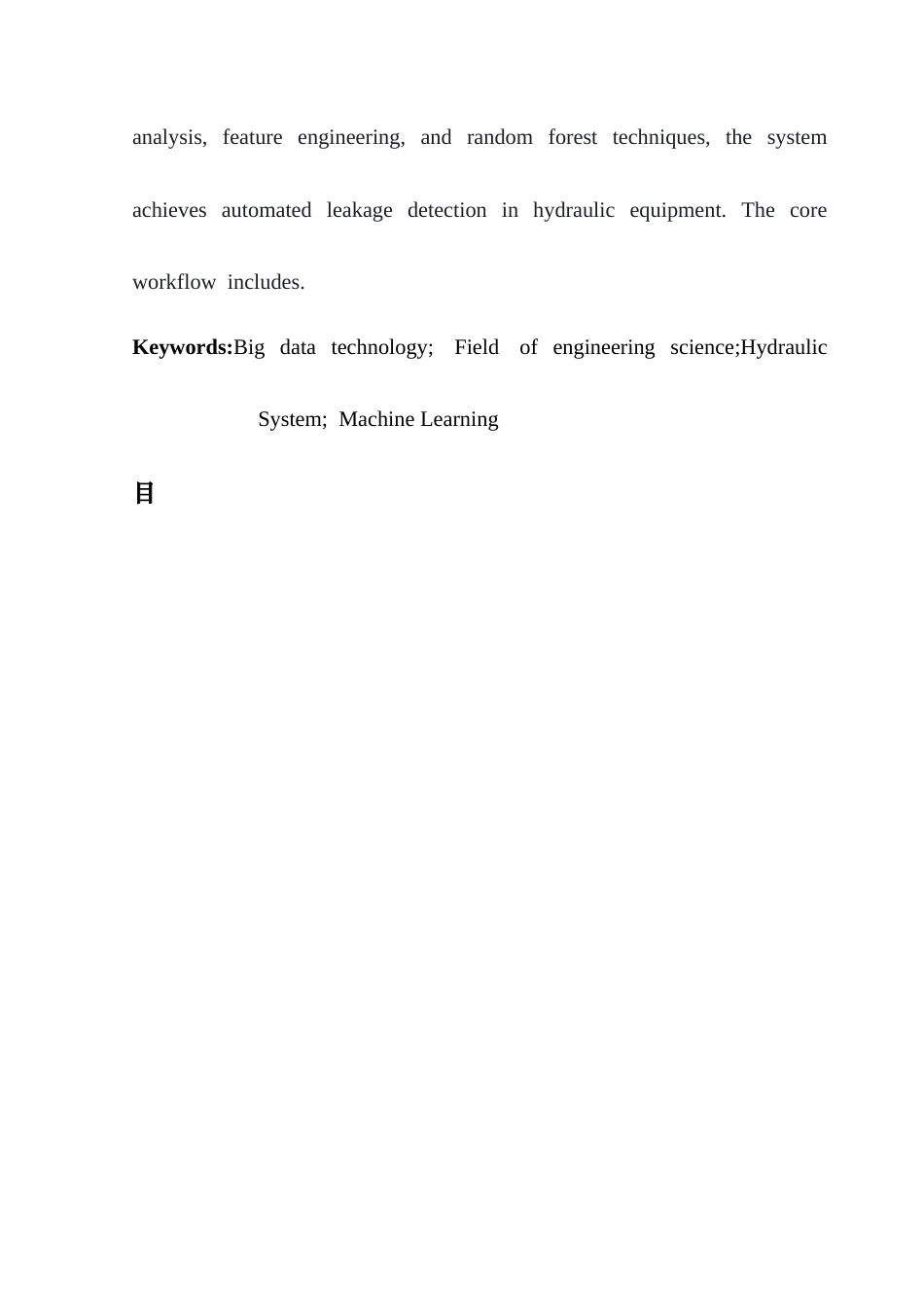 analysis, feature engineering, and random forest techniques, the system achieves automated leakage detection in hydraulic equipment. The core workflow includes.

**Keywords:**Big data technology; Field of engineering science;Hydraulic System; Machine Learning

目